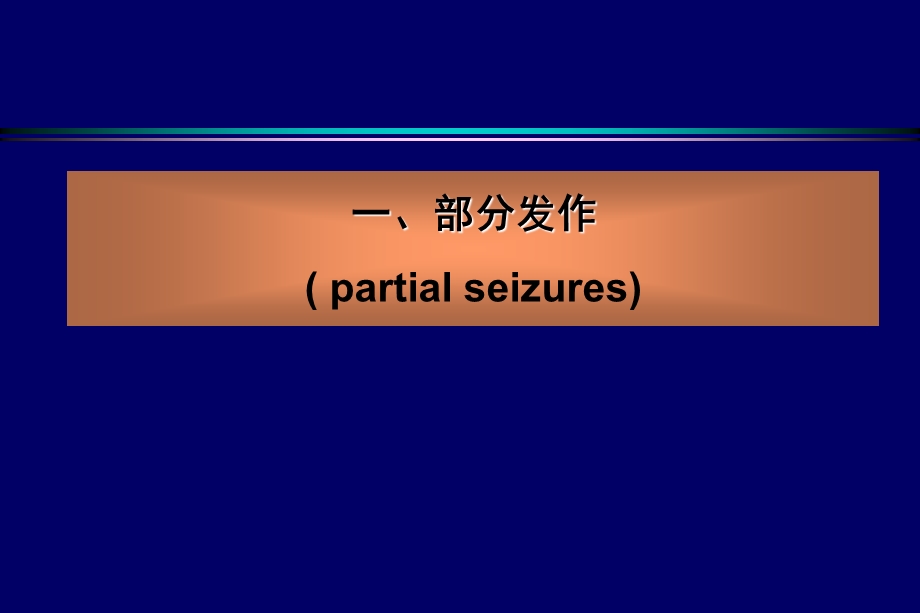 一、部分发作

( partial seizures)